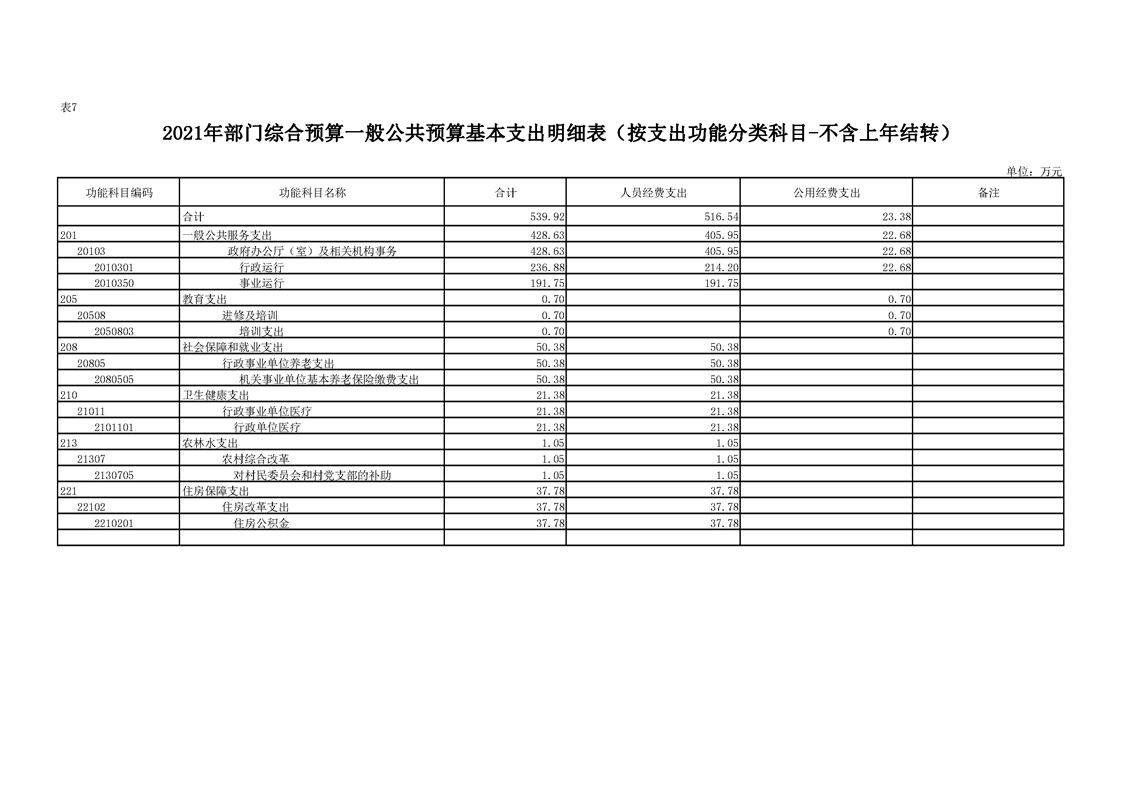 表7

2021年部门综合预算一般公共预算基本支出明细表（按支出功能分类科目-不含上年结转）

单位：万元

| 功能科目编码 | 功能科目名称 | 合计 | 人员经费支出 | 公用经费支出 | 备注 |
|---|---|---|---|---|---|
| | 合计 | 539.92 | 516.54 | 23.38 | |
| 201 | 一般公共服务支出 | 428.63 | 405.95 | 22.68 | |
| 20103 | 政府办公厅（室）及相关机构事务 | 428.63 | 405.95 | 22.68 | |
| 2010301 | 行政运行 | 236.88 | 214.20 | 22.68 | |
| 2010350 | 事业运行 | 191.75 | 191.75 | | |
| 205 | 教育支出 | 0.70 | | 0.70 | |
| 20508 | 进修及培训 | 0.70 | | 0.70 | |
| 2050803 | 培训支出 | 0.70 | | 0.70 | |
| 208 | 社会保障和就业支出 | 50.38 | 50.38 | | |
| 20805 | 行政事业单位养老支出 | 50.38 | 50.38 | | |
| 2080505 | 机关事业单位基本养老保险缴费支出 | 50.38 | 50.38 | | |
| 210 | 卫生健康支出 | 21.38 | 21.38 | | |
| 21011 | 行政事业单位医疗 | 21.38 | 21.38 | | |
| 2101101 | 行政单位医疗 | 21.38 | 21.38 | | |
| 213 | 农林水支出 | 1.05 | 1.05 | | |
| 21307 | 农村综合改革 | 1.05 | 1.05 | | |
| 2130705 | 对村民委员会和村党支部的补助 | 1.05 | 1.05 | | |
| 221 | 住房保障支出 | 37.78 | 37.78 | | |
| 22102 | 住房改革支出 | 37.78 | 37.78 | | |
| 2210201 | 住房公积金 | 37.78 | 37.78 | | |
| | | | | | |